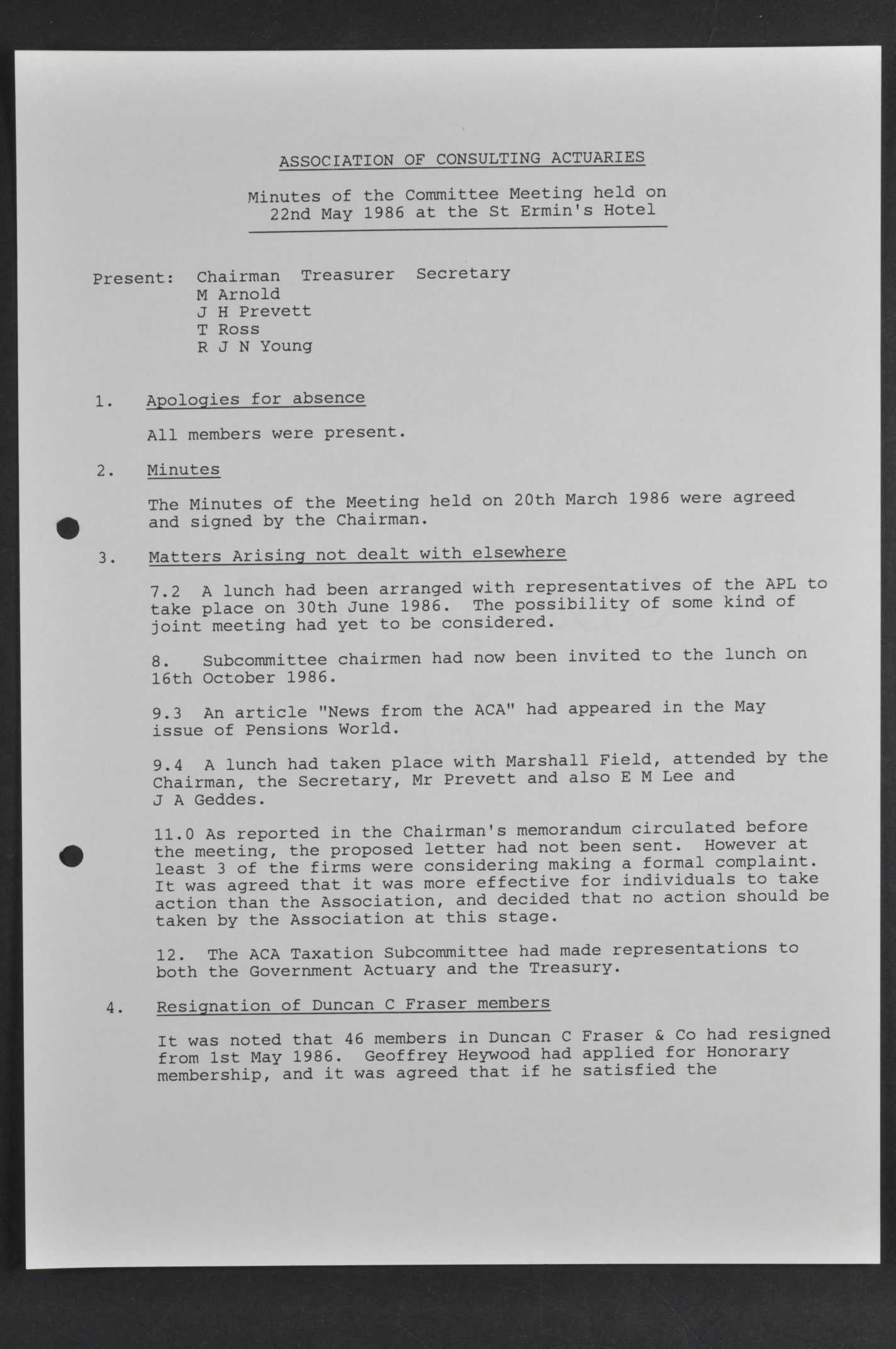 ASSOCIATION OF CONSULTING ACTUARIES

Minutes of the Committee Meeting held on 22nd May 1986 at the St Ermin's Hotel

Present: Chairman Treasurer Secretary
M Arnold
J H Prevett
T Ross
R J N Young

1. Apologies for absence

All members were present.

2. Minutes

The Minutes of the Meeting held on 20th March 1986 were agreed and signed by the Chairman.

3. Matters Arising not dealt with elsewhere

7.2 A lunch had been arranged with representatives of the APL to take place on 30th June 1986. The possibility of some kind of joint meeting had yet to be considered.

8. Subcommittee chairmen had now been invited to the lunch on 16th October 1986.

9.3 An article "News from the ACA" had appeared in the May issue of Pensions World.

9.4 A lunch had taken place with Marshall Field, attended by the Chairman, the Secretary, Mr Prevett and also E M Lee and J A Geddes.

11.0 As reported in the Chairman's memorandum circulated before the meeting, the proposed letter had not been sent. However at least 3 of the firms were considering making a formal complaint. It was agreed that it was more effective for individuals to take action than the Association, and decided that no action should be taken by the Association at this stage.

12. The ACA Taxation Subcommittee had made representations to both the Government Actuary and the Treasury.

4. Resignation of Duncan C Fraser members

It was noted that 46 members in Duncan C Fraser & Co had resigned from 1st May 1986. Geoffrey Heywood had applied for Honorary membership, and it was agreed that if he satisfied the